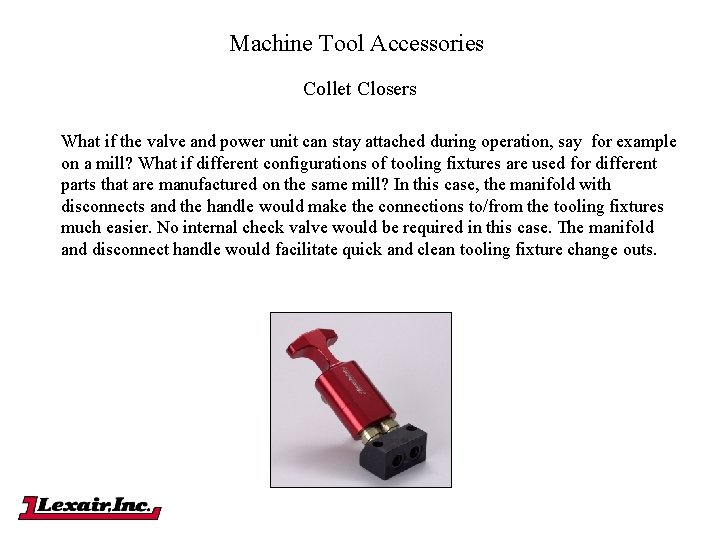 Machine Tool Accessories

Collet Closers

What if the valve and power unit can stay attached during operation, say for example on a mill? What if different configurations of tooling fixtures are used for different parts that are manufactured on the same mill? In this case, the manifold with disconnects and the handle would make the connections to/from the tooling fixtures much easier. No internal check valve would be required in this case. The manifold and disconnect handle would facilitate quick and clean tooling fixture change outs.

Lexair, Inc.